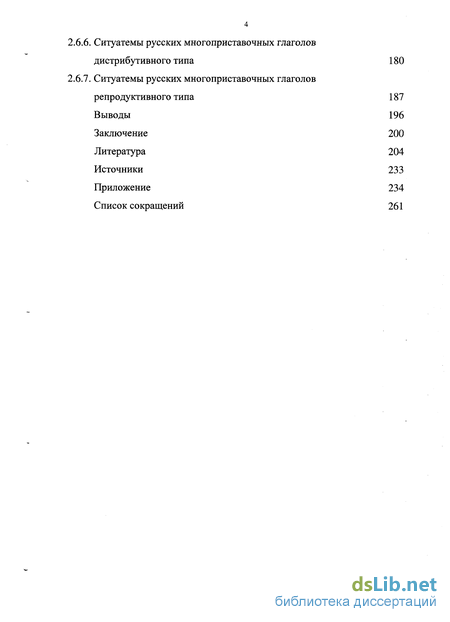 4

2.6.6. Ситуатемы русских многоприставочных глаголов дистрибутивного типа 180

2.6.7. Ситуатемы русских многоприставочных глаголов репродуктивного типа 187

Выводы 196

Заключение 200

Литература 204

Источники 233

Приложение 234

Список сокращений 261

dsLib.net
библиотека диссертаций